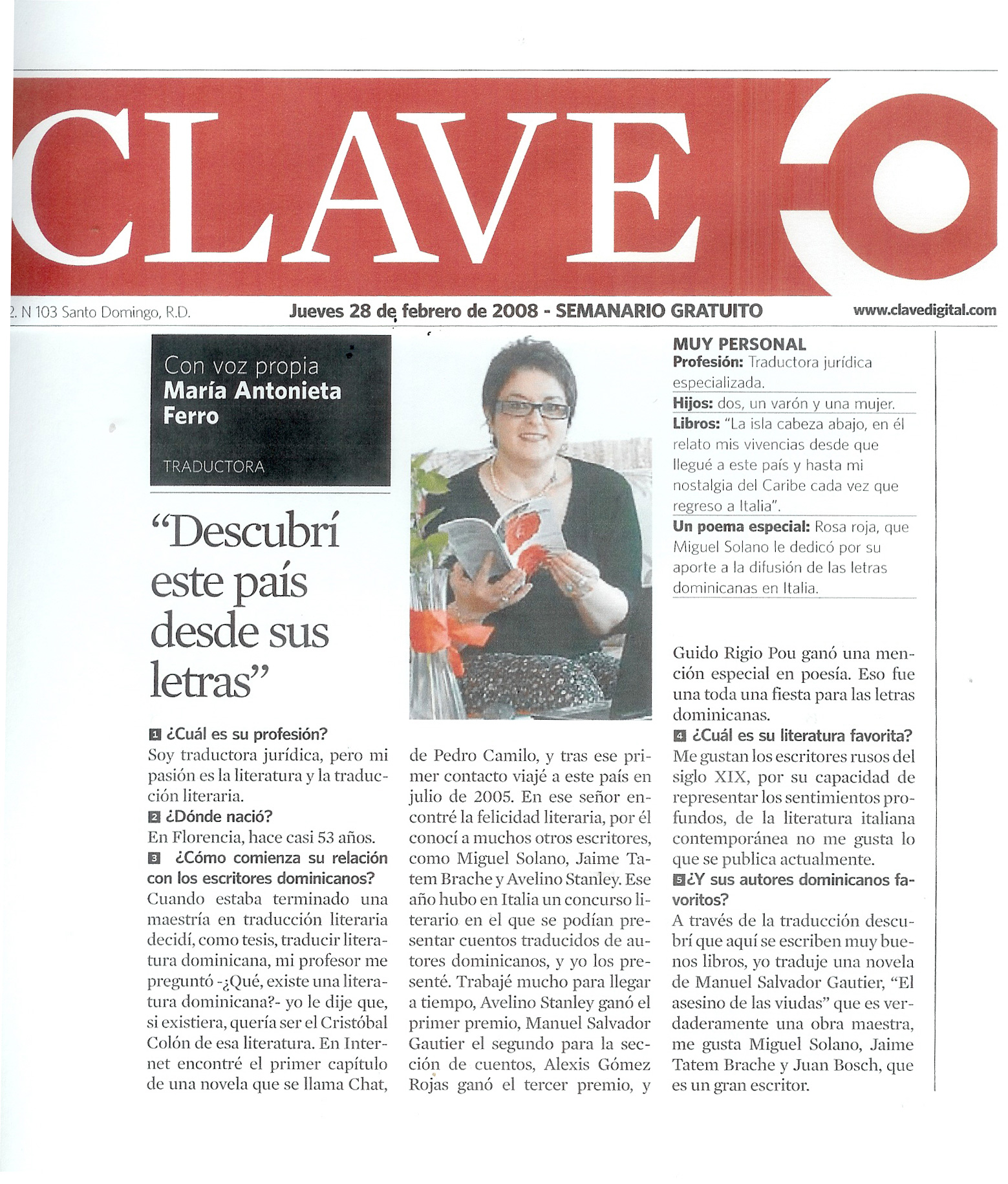 CLAVE

2. N 103 Santo Domingo, R.D. Jueves 28 de febrero de 2008 - SEMANARIO GRATUITO www.clavedigital.com

Con voz propia
María Antonieta Ferro

TRADUCTORA

"Descubrí este país desde sus letras"

1 ¿Cuál es su profesión?
Soy traductora jurídica, pero mi pasión es la literatura y la traducción literaria.

2 ¿Dónde nació?
En Florencia, hace casi 53 años.

3 ¿Cómo comienza su relación con los escritores dominicanos?
Cuando estaba terminado una maestría en traducción literaria decidí, como tesis, traducir literatura dominicana, mi profesor me preguntó -¿Qué, existe una literatura dominicana?- yo le dije que, si existiera, quería ser el Cristóbal Colón de esa literatura. En Internet encontré el primer capítulo de una novela que se llama Chat, de Pedro Camilo, y tras ese primer contacto viajé a este país en julio de 2005. En ese señor encontré la felicidad literaria, por él conocí a muchos otros escritores, como Miguel Solano, Jaime Tatem Brache y Avelino Stanley. Ese año hubo en Italia un concurso literario en el que se podían presentar cuentos traducidos de autores dominicanos, y yo los presenté. Trabajé mucho para llegar a tiempo, Avelino Stanley ganó el primer premio, Manuel Salvador Gautier el segundo para la sección de cuentos, Alexis Gómez Rojas ganó el tercer premio, y Guido Rigio Pou ganó una mención especial en poesía. Eso fue una toda una fiesta para las letras dominicanas.

4 ¿Cuál es su literatura favorita?
Me gustan los escritores rusos del siglo XIX, por su capacidad de representar los sentimientos profundos, de la literatura italiana contemporánea no me gusta lo que se publica actualmente.

5 ¿Y sus autores dominicanos favoritos?
A través de la traducción descubrí que aquí se escriben muy buenos libros, yo traduje una novela de Manuel Salvador Gautier, "El asesino de las viudas" que es verdaderamente una obra maestra, me gusta Miguel Solano, Jaime Tatem Brache y Juan Bosch, que es un gran escritor.

MUY PERSONAL
Profesión: Traductora jurídica especializada.
Hijos: dos, un varón y una mujer.
Libros: "La isla cabeza abajo, en él relato mis vivencias desde que llegué a este país y hasta mi nostalgia del Caribe cada vez que regreso a Italia".
Un poema especial: Rosa roja, que Miguel Solano le dedicó por su aporte a la difusión de las letras dominicanas en Italia.